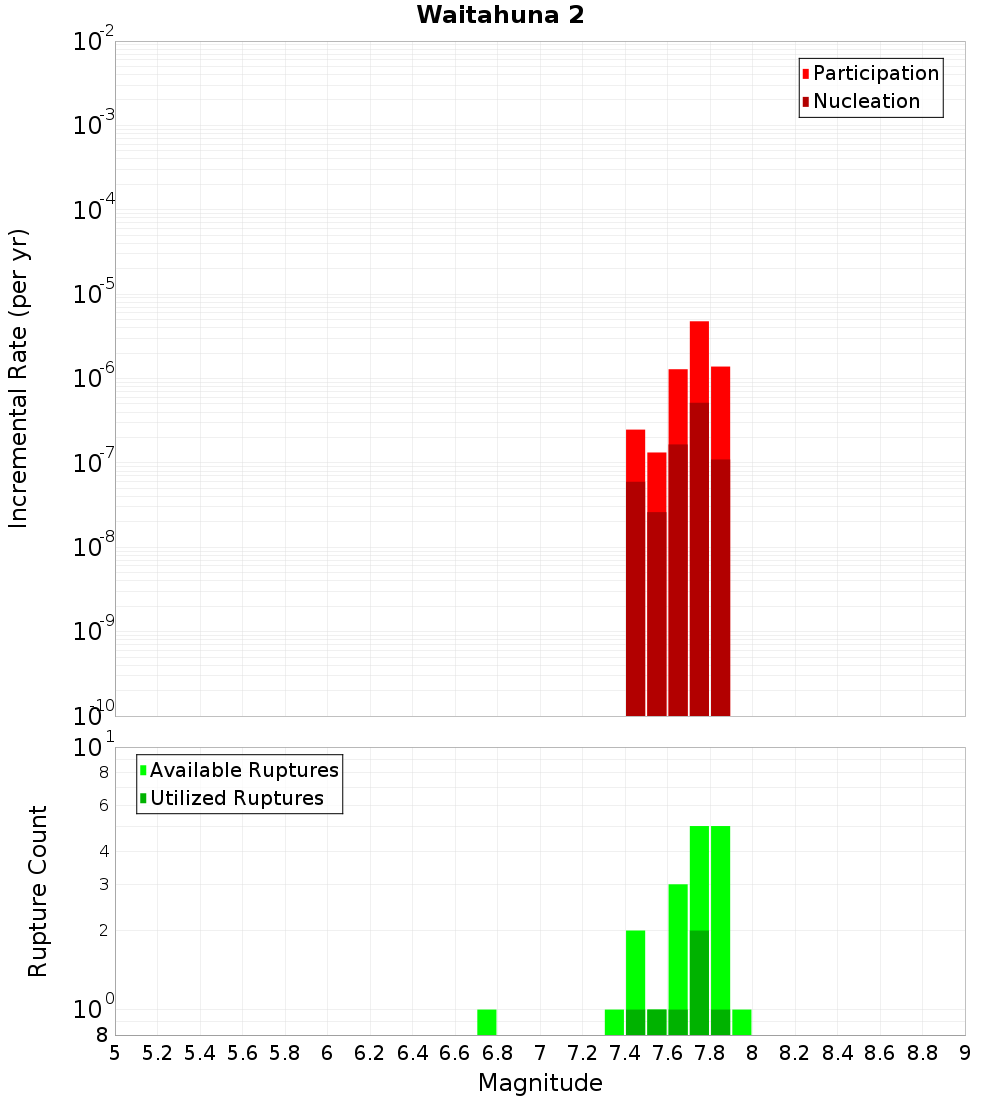 Waitahuna 2

Participation
Nucleation

Incremental Rate (per yr)

$10^{-2}$
$10^{-3}$
$10^{-4}$
$10^{-5}$
$10^{-6}$
$10^{-7}$
$10^{-8}$
$10^{-9}$
$10^{-10}$

Available Ruptures
Utilized Ruptures

Rupture Count

$10^{1}$
8
6
4
3
2
$10^{0}$
8

5 5.2 5.4 5.6 5.8 6 6.2 6.4 6.6 6.8 7 7.2 7.4 7.6 7.8 8 8.2 8.4 8.6 8.8 9

Magnitude